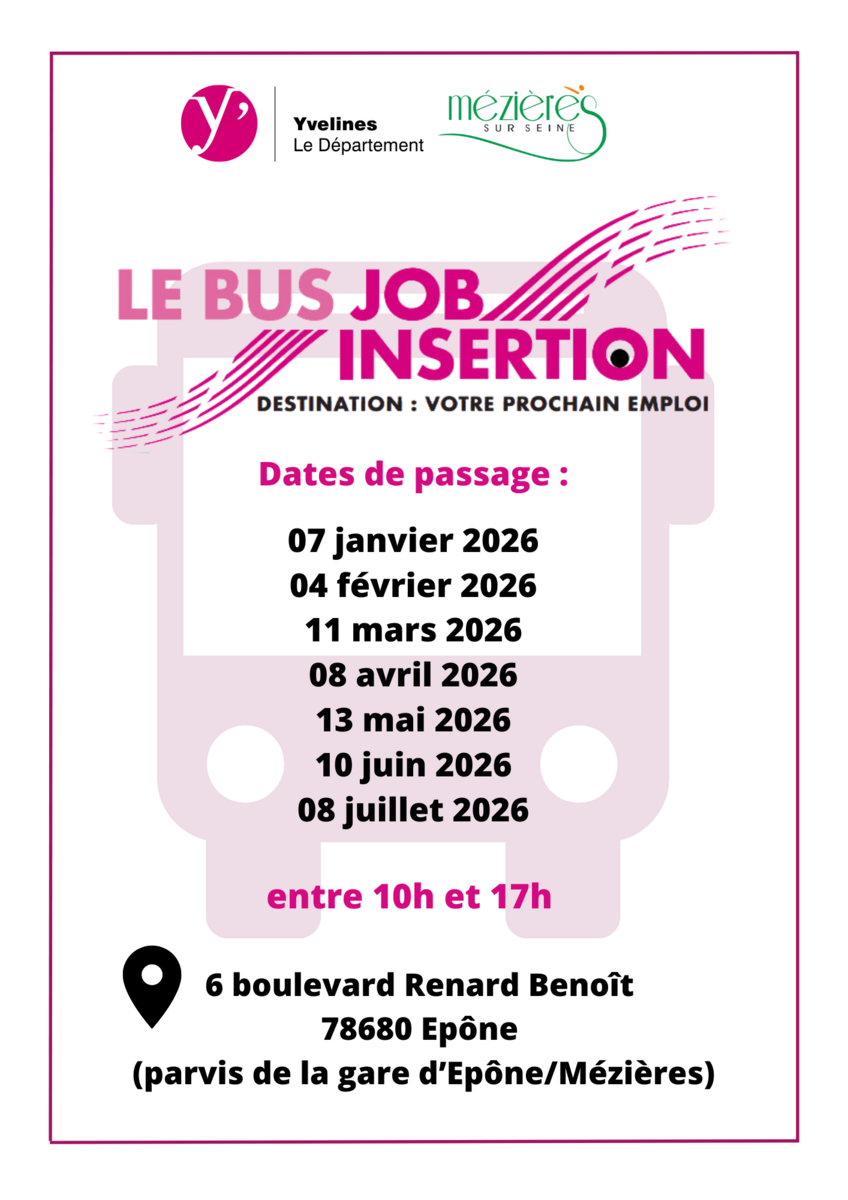 y'
Yvelines
Le Département

mézières
SUR SEINE

LE BUS JOB INSERTION
DESTINATION : VOTRE PROCHAIN EMPLOI

Dates de passage :

07 janvier 2026
04 février 2026
11 mars 2026
08 avril 2026
13 mai 2026
10 juin 2026
08 juillet 2026

entre 10h et 17h

6 boulevard Renard Benoît
78680 Epône
(parvis de la gare d'Epône/Mézières)